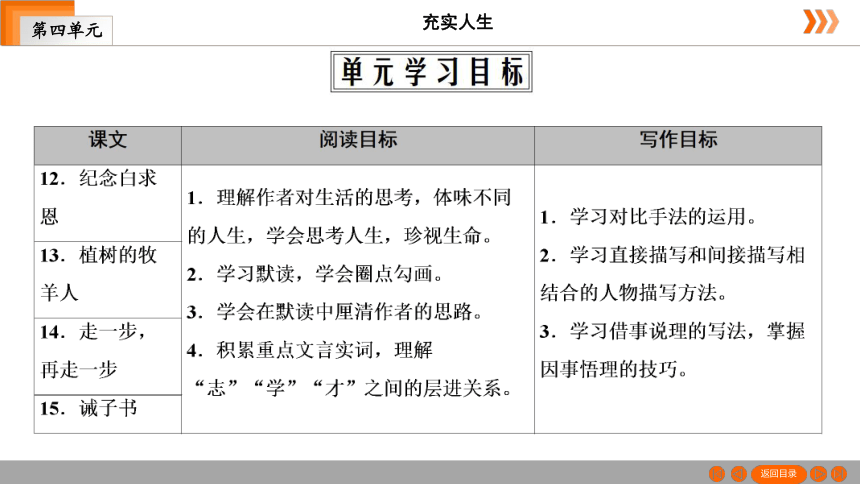 第四单元

充实人生

单元学习目标

| 课文 | 阅读目标 | 写作目标 |
|---|---|---|
| 12．纪念白求恩 | 1．理解作者对生活的思考，体味不同的人生，学会思考人生，珍视生命。 2．学习默读，学会圈点勾画。 3．学会在默读中厘清作者的思路。 4．积累重点文言实词，理解“志”“学”“才”之间的层进关系。 | 1．学习对比手法的运用。 2．学习直接描写和间接描写相结合的人物描写方法。 3．学习借事说理的写法，掌握因事悟理的技巧。 |
| 13．植树的牧羊人 | | |
| 14．走一步，再走一步 | | |
| 15．诫子书 | | |

返回目录